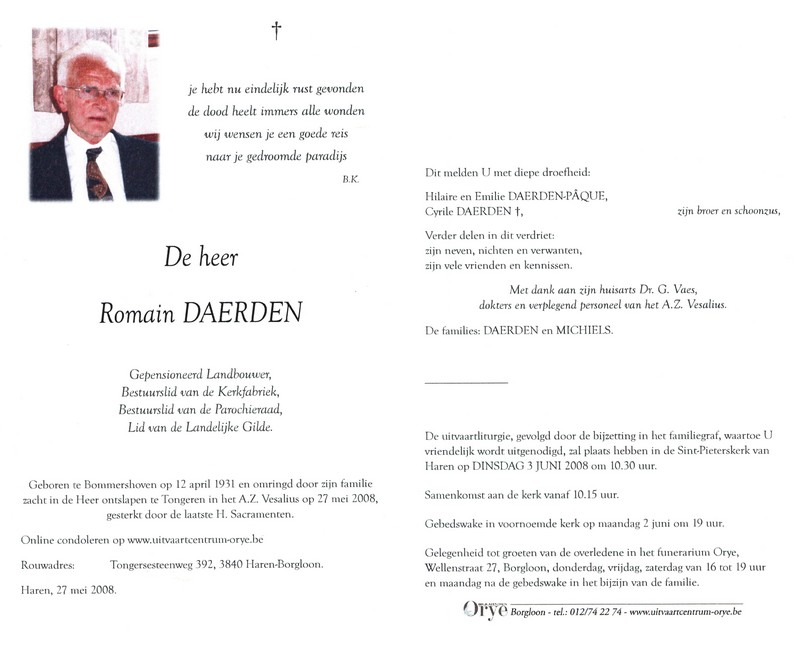 †

je hebt nu eindelijk rust gevonden
de dood heelt immers alle wonden
wij wensen je een goede reis
naar je gedroomde paradijs

B.K.

De heer

Romain DAERDEN

Gepensioneerd Landbouwer,
Bestuurslid van de Kerkfabriek,
Bestuurslid van de Parochieraad,
Lid van de Landelijke Gilde.

Geboren te Bommershoven op 12 april 1931 en omringd door zijn familie zacht in de Heer ontslapen te Tongeren in het A.Z. Vesalius op 27 mei 2008, gesterkt door de laatste H. Sacramenten.

Online condoleren op www.uitvaartcentrum-orye.be

Rouwadres: Tongersesteenweg 392, 3840 Haren-Borgloon.

Haren, 27 mei 2008.

Dit melden U met diepe droefheid:

Hilaire en Emilie DAERDEN-PÂQUE,
Cyrile DAERDEN †, zijn broer en schoonzus,

Verder delen in dit verdriet:
zijn neven, nichten en verwanten,
zijn vele vrienden en kennissen.

Met dank aan zijn huisarts Dr. G. Vaes,
dokters en verplegend personeel van het A.Z. Vesalius.

De families: DAERDEN en MICHIELS.

De uitvaartliturgie, gevolgd door de bijzetting in het familiegraf, waartoe U vriendelijk wordt uitgenodigd, zal plaats hebben in de Sint-Pieterskerk van Haren op DINSDAG 3 JUNI 2008 om 10.30 uur.

Samenkomst aan de kerk vanaf 10.15 uur.

Gebedswake in voornoemde kerk op maandag 2 juni om 19 uur.

Gelegenheid tot groeten van de overledene in het funerarium Orye, Wellenstraat 27, Borgloon, donderdag, vrijdag, zaterdag van 16 tot 19 uur en maandag na de gebedswake in het bijzijn van de familie.

Orye Borgloon - tel.: 012/74 22 74 - www.uitvaartcentrum-orye.be